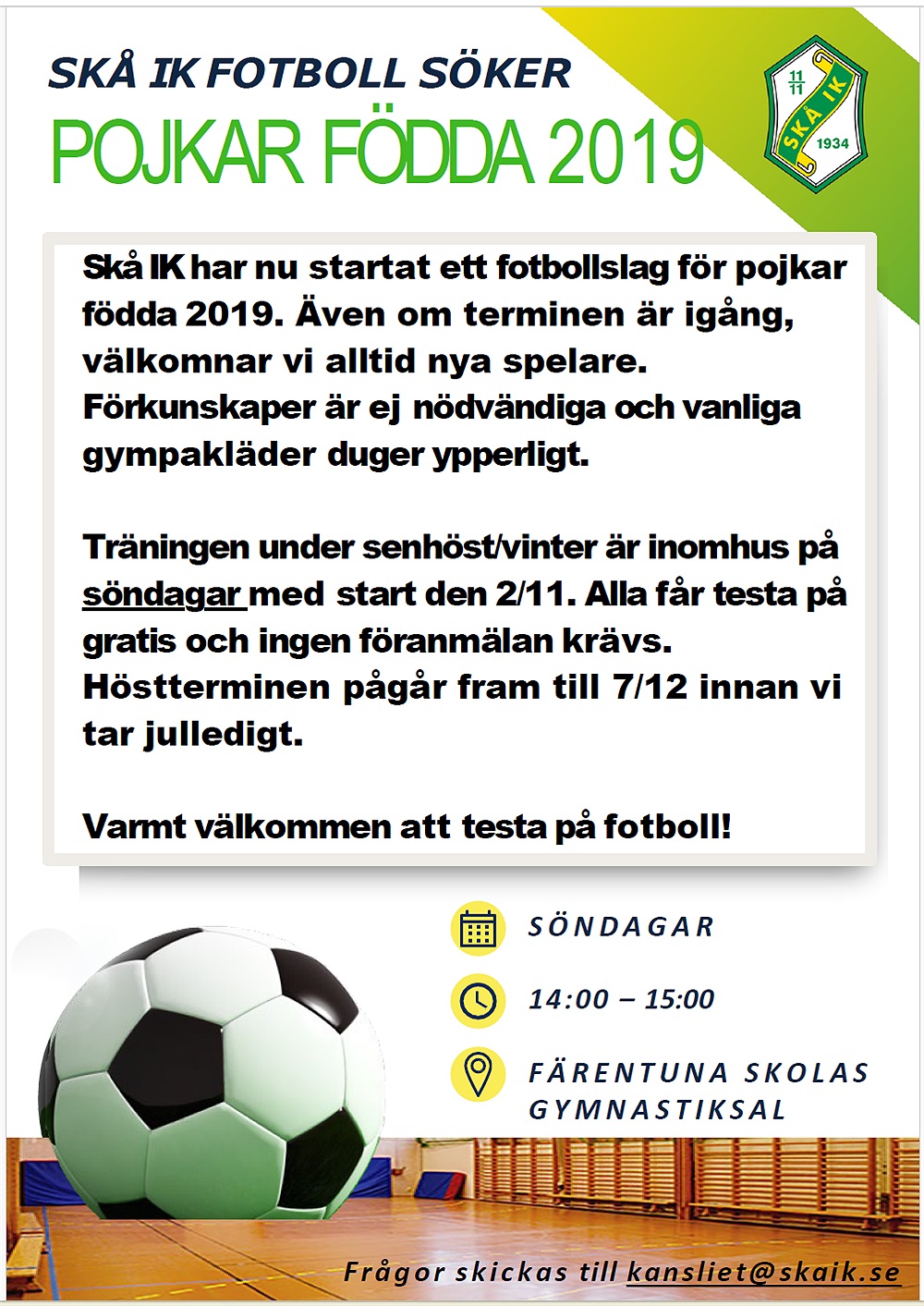 SKÅ IK FOTBOLL SÖKER

POJKAR FÖDDA 2019

11
11
SKÅ IK
1934

Skå IK har nu startat ett fotbollslag för pojkar födda 2019. Även om terminen är igång, välkomnar vi alltid nya spelare. Förkunskaper är ej nödvändiga och vanliga gympakläder duger ypperligt.

Träningen under senhöst/vinter är inomhus på söndagar med start den 2/11. Alla får testa på gratis och ingen föranmälan krävs. Höstterminen pågår fram till 7/12 innan vi tar julledigt.

Varmt välkommen att testa på fotboll!

SÖNDAGAR

14:00 – 15:00

FÄRENTUNA SKOLAS GYMNASTIKSAL

Frågor skickas till kansliet@skaik.se